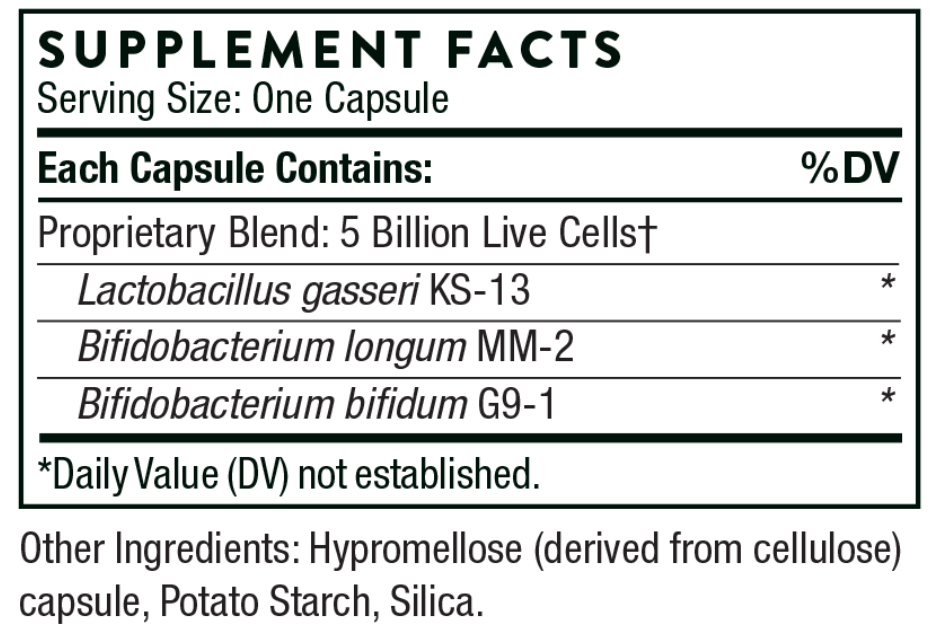 SUPPLEMENT FACTS
Serving Size: One Capsule

| Each Capsule Contains: | %DV |
|---|---|
| Proprietary Blend: 5 Billion Live Cells† | |
| Lactobacillus gasseri KS-13 | * |
| Bifidobacterium longum MM-2 | * |
| Bifidobacterium bifidum G9-1 | * |

*Daily Value (DV) not established.

Other Ingredients: Hypromellose (derived from cellulose) capsule, Potato Starch, Silica.